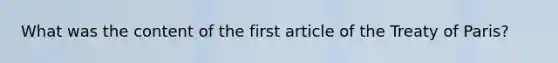 What was the content of the first article of the Treaty of Paris?